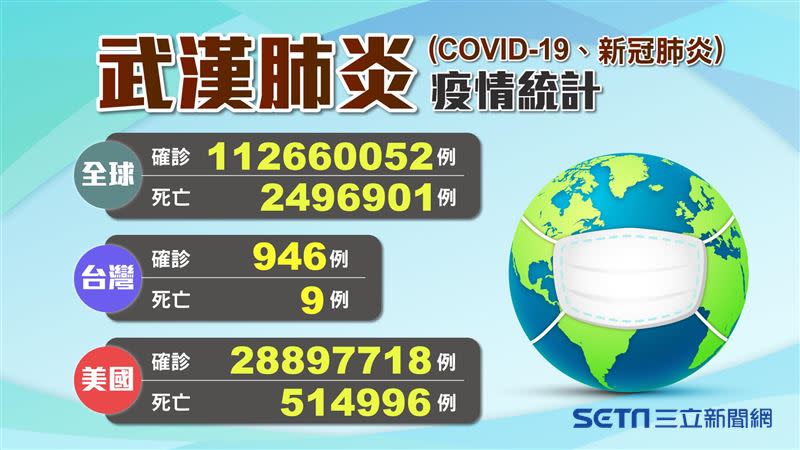 武漢肺炎 (COVID-19、新冠肺炎) 疫情統計

全球
確診 112660052例
死亡 2496901例

台灣
確診 946例
死亡 9例

美國
確診 28897718例
死亡 514996例

SETN三立新聞網